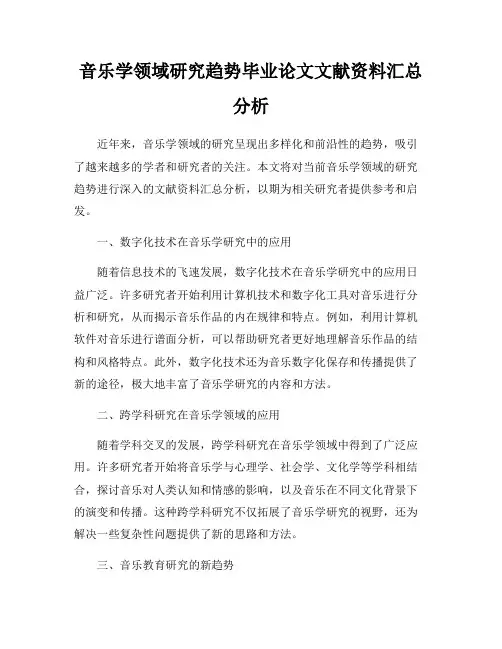 音乐学领域研究趋势毕业论文文献资料汇总分析

近年来，音乐学领域的研究呈现出多样化和前沿性的趋势，吸引了越来越多的学者和研究者的关注。本文将对当前音乐学领域的研究趋势进行深入的文献资料汇总分析，以期为相关研究者提供参考和启发。

一、数字化技术在音乐学研究中的应用

随着信息技术的飞速发展，数字化技术在音乐学研究中的应用日益广泛。许多研究者开始利用计算机技术和数字化工具对音乐进行分析和研究，从而揭示音乐作品的内在规律和特点。例如，利用计算机软件对音乐进行谱面分析，可以帮助研究者更好地理解音乐作品的结构和风格特点。此外，数字化技术还为音乐数字化保存和传播提供了新的途径，极大地丰富了音乐学研究的内容和方法。

二、跨学科研究在音乐学领域的应用

随着学科交叉的发展，跨学科研究在音乐学领域中得到了广泛应用。许多研究者开始将音乐学与心理学、社会学、文化学等学科相结合，探讨音乐对人类认知和情感的影响，以及音乐在不同文化背景下的演变和传播。这种跨学科研究不仅拓展了音乐学研究的视野，还为解决一些复杂性问题提供了新的思路和方法。

三、音乐教育研究的新趋势